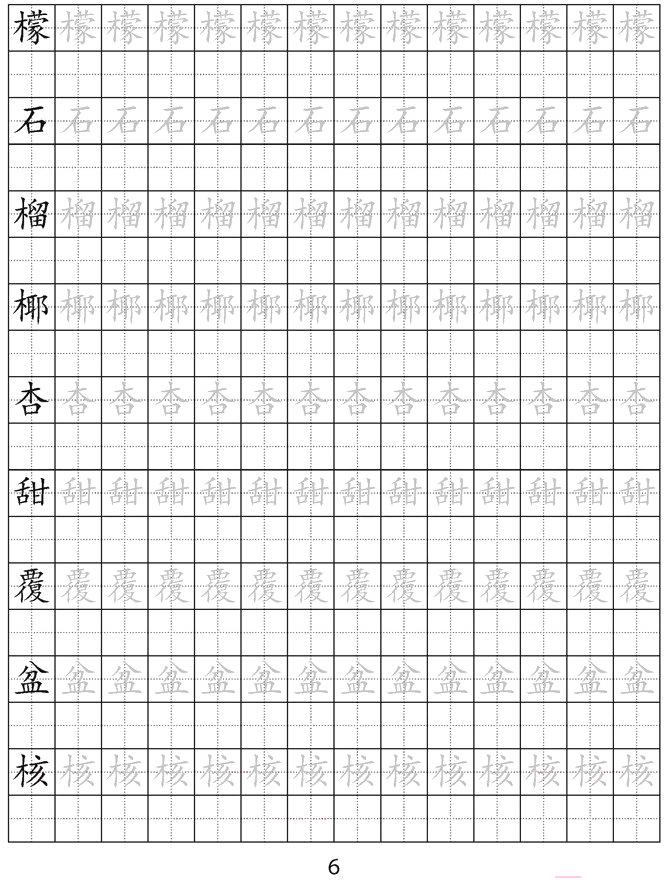 檬 檬 檬 檬 檬 檬 檬 檬 檬 檬 檬 檬 檬 檬

石 石 石 石 石 石 石 石 石 石 石 石 石 石

榴 榴 榴 榴 榴 榴 榴 榴 榴 榴 榴 榴 榴 榴

椰 椰 椰 椰 椰 椰 椰 椰 椰 椰 椰 椰 椰 椰

杏 杏 杏 杏 杏 杏 杏 杏 杏 杏 杏 杏 杏 杏

甜 甜 甜 甜 甜 甜 甜 甜 甜 甜 甜 甜 甜 甜

覆 覆 覆 覆 覆 覆 覆 覆 覆 覆 覆 覆 覆 覆

盆 盆 盆 盆 盆 盆 盆 盆 盆 盆 盆 盆 盆 盆

核 核 核 核 核 核 核 核 核 核 核 核 核 核

6